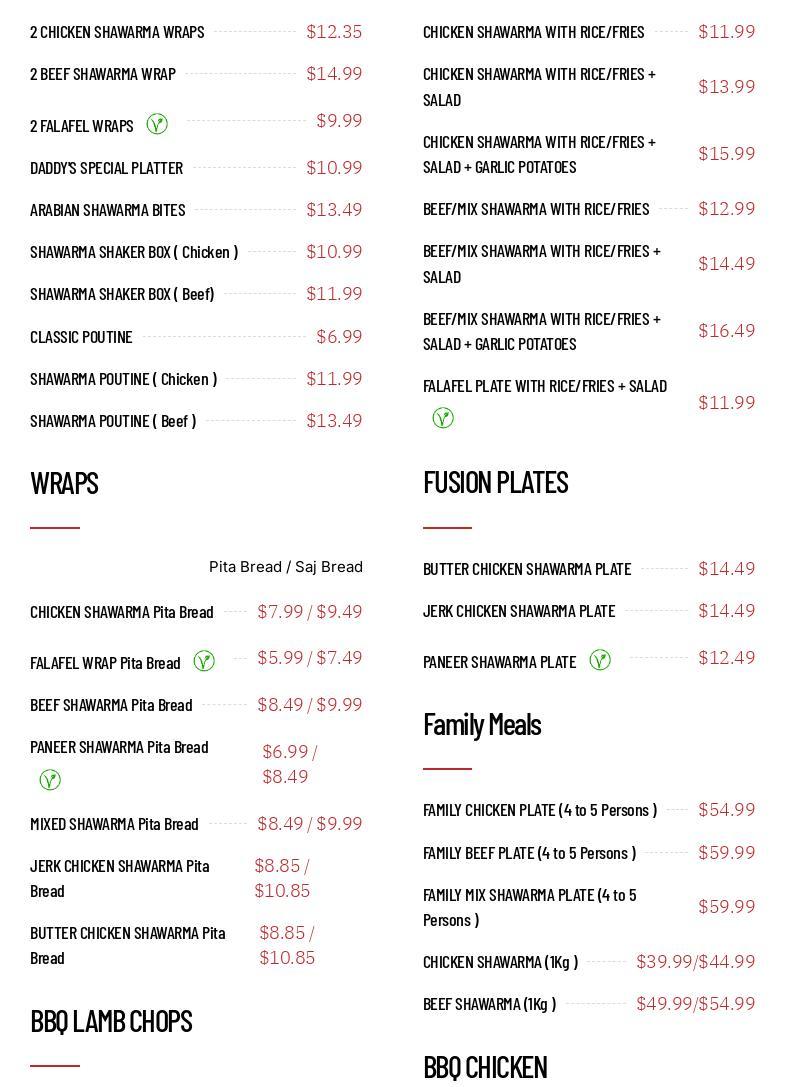 2 CHICKEN SHAWARMA WRAPS $12.35

2 BEEF SHAWARMA WRAP $14.99

2 FALAFEL WRAPS $9.99

DADDY'S SPECIAL PLATTER $10.99

ARABIAN SHAWARMA BITES $13.49

SHAWARMA SHAKER BOX ( Chicken ) $10.99

SHAWARMA SHAKER BOX ( Beef) $11.99

CLASSIC POUTINE $6.99

SHAWARMA POUTINE ( Chicken ) $11.99

SHAWARMA POUTINE ( Beef ) $13.49

WRAPS

Pita Bread / Saj Bread

CHICKEN SHAWARMA Pita Bread $7.99 / $9.49

FALAFEL WRAP Pita Bread $5.99 / $7.49

BEEF SHAWARMA Pita Bread $8.49 / $9.99

PANEER SHAWARMA Pita Bread $6.99 / $8.49

MIXED SHAWARMA Pita Bread $8.49 / $9.99

JERK CHICKEN SHAWARMA Pita Bread $8.85 / $10.85

BUTTER CHICKEN SHAWARMA Pita Bread $8.85 / $10.85

BBQ LAMB CHOPS

CHICKEN SHAWARMA WITH RICE/FRIES $11.99

CHICKEN SHAWARMA WITH RICE/FRIES + SALAD $13.99

CHICKEN SHAWARMA WITH RICE/FRIES + SALAD + GARLIC POTATOES $15.99

BEEF/MIX SHAWARMA WITH RICE/FRIES $12.99

BEEF/MIX SHAWARMA WITH RICE/FRIES + SALAD $14.49

BEEF/MIX SHAWARMA WITH RICE/FRIES + SALAD + GARLIC POTATOES $16.49

FALAFEL PLATE WITH RICE/FRIES + SALAD $11.99

FUSION PLATES

BUTTER CHICKEN SHAWARMA PLATE $14.49

JERK CHICKEN SHAWARMA PLATE $14.49

PANEER SHAWARMA PLATE $12.49

Family Meals

FAMILY CHICKEN PLATE (4 to 5 Persons ) $54.99

FAMILY BEEF PLATE (4 to 5 Persons ) $59.99

FAMILY MIX SHAWARMA PLATE (4 to 5 Persons ) $59.99

CHICKEN SHAWARMA (1Kg ) $39.99/$44.99

BEEF SHAWARMA (1Kg ) $49.99/$54.99

BBQ CHICKEN